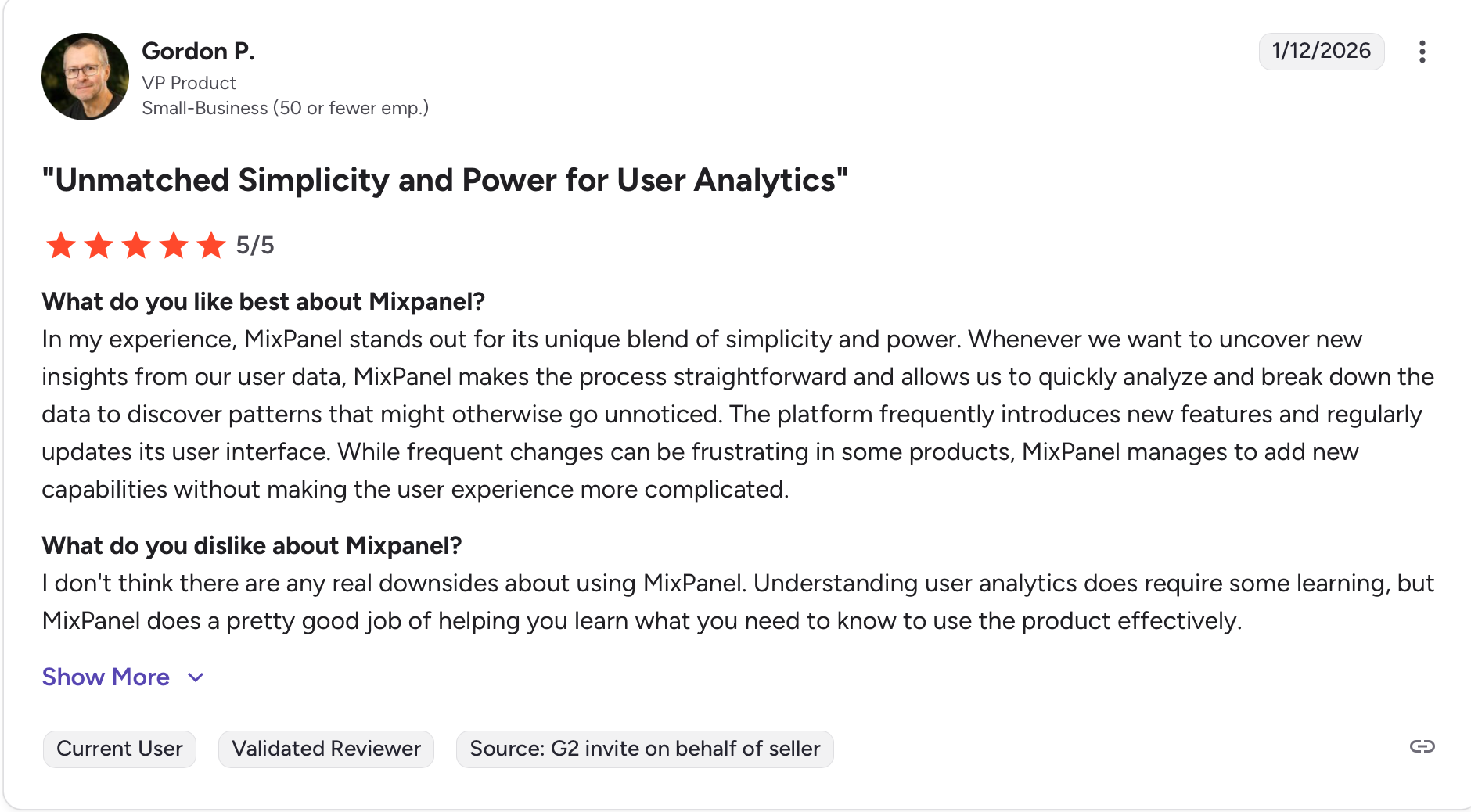 Gordon P.
VP Product
Small-Business (50 or fewer emp.)

1/12/2026

"Unmatched Simplicity and Power for User Analytics"

5/5

What do you like best about Mixpanel?
In my experience, MixPanel stands out for its unique blend of simplicity and power. Whenever we want to uncover new insights from our user data, MixPanel makes the process straightforward and allows us to quickly analyze and break down the data to discover patterns that might otherwise go unnoticed. The platform frequently introduces new features and regularly updates its user interface. While frequent changes can be frustrating in some products, MixPanel manages to add new capabilities without making the user experience more complicated.

What do you dislike about Mixpanel?
I don't think there are any real downsides about using MixPanel. Understanding user analytics does require some learning, but MixPanel does a pretty good job of helping you learn what you need to know to use the product effectively.

Show More

Current User

Validated Reviewer

Source: G2 invite on behalf of seller